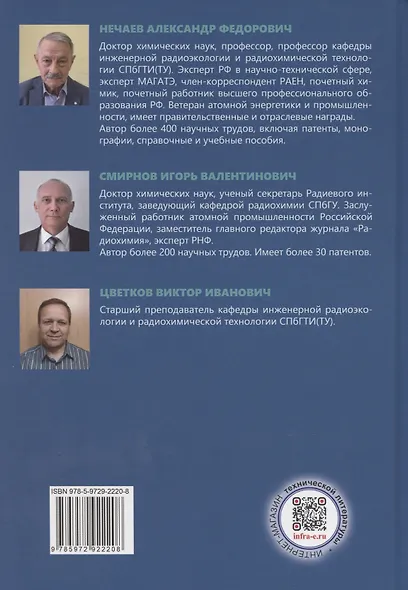 НЕЧАЕВ АЛЕКСАНДР ФЕДОРОВИЧ

Доктор химических наук, профессор, профессор кафедры инженерной радиоэкологии и радиохимической технологии СПбГТИ(ТУ). Эксперт РФ в научно-технической сфере, эксперт МАГАТЭ, член-корреспондент РАЕН, почетный химик, почетный работник высшего профессионального образования РФ. Ветеран атомной энергетики и промышленности, имеет правительственные и отраслевые награды. Автор более 400 научных трудов, включая патенты, монографии, справочные и учебные пособия.

СМИРНОВ ИГОРЬ ВАЛЕНТИНОВИЧ

Доктор химических наук, ученый секретарь Радиевого института, заведующий кафедрой радиохимии СПбГУ. Заслуженный работник атомной промышленности Российской Федерации, заместитель главного редактора журнала «Радиохимия», эксперт РНФ.
Автор более 200 научных трудов. Имеет более 30 патентов.

ЦВЕТКОВ ВИКТОР ИВАНОВИЧ

Старший преподаватель кафедры инженерной радиоэкологии и радиохимической технологии СПбГТИ(ТУ).

ISBN 978-5-9729-2220-8

9 785972 922208

ИНТЕРНЕТ-МАГАЗИН технической литературы

infra-e.ru